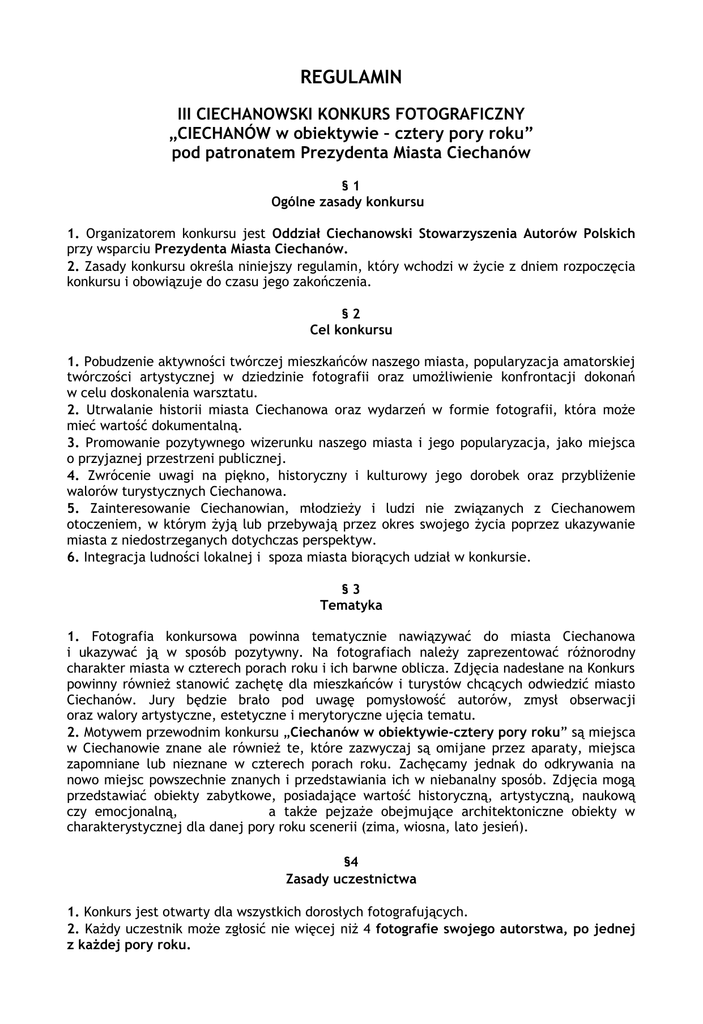 REGULAMIN

III CIECHANOWSKI KONKURS FOTOGRAFICZNY
„CIECHANÓW w obiektywie – cztery pory roku”
pod patronatem Prezydenta Miasta Ciechanów

§ 1
Ogólne zasady konkursu

1. Organizatorem konkursu jest Oddział Ciechanowski Stowarzyszenia Autorów Polskich przy wsparciu Prezydenta Miasta Ciechanów.
2. Zasady konkursu określa niniejszy regulamin, który wchodzi w życie z dniem rozpoczęcia konkursu i obowiązuje do czasu jego zakończenia.

§ 2
Cel konkursu

1. Pobudzenie aktywności twórczej mieszkańców naszego miasta, popularyzacja amatorskiej twórczości artystycznej w dziedzinie fotografii oraz umożliwienie konfrontacji dokonań w celu doskonalenia warsztatu.
2. Utrwalanie historii miasta Ciechanowa oraz wydarzeń w formie fotografii, która może mieć wartość dokumentalną.
3. Promowanie pozytywnego wizerunku naszego miasta i jego popularyzacja, jako miejsca o przyjaznej przestrzeni publicznej.
4. Zwrócenie uwagi na piękno, historyczny i kulturowy jego dorobek oraz przybliżenie walorów turystycznych Ciechanowa.
5. Zainteresowanie Ciechanowian, młodzieży i ludzi nie związanych z Ciechanowem otoczeniem, w którym żyją lub przebywają przez okres swojego życia poprzez ukazywanie miasta z niedostrzeganych dotychczas perspektyw.
6. Integracja ludności lokalnej i spoza miasta biorących udział w konkursie.

§ 3
Tematyka

1. Fotografia konkursowa powinna tematycznie nawiązywać do miasta Ciechanowa i ukazywać ją w sposób pozytywny. Na fotografiach należy zaprezentować różnorodny charakter miasta w czterech porach roku i ich barwne oblicza. Zdjęcia nadesłane na Konkurs powinny również stanowić zachętę dla mieszkańców i turystów chcących odwiedzić miasto Ciechanów. Jury będzie brało pod uwagę pomysłowość autorów, zmysł obserwacji oraz walory artystyczne, estetyczne i merytoryczne ujęcia tematu.
2. Motywem przewodnim konkursu „Ciechanów w obiektywie-cztery pory roku” są miejsca w Ciechanowie znane ale również te, które zazwyczaj są omijane przez aparaty, miejsca zapomniane lub nieznane w czterech porach roku. Zachęcamy jednak do odkrywania na nowo miejsc powszechnie znanych i przedstawiania ich w niebanalny sposób. Zdjęcia mogą przedstawiać obiekty zabytkowe, posiadające wartość historyczną, artystyczną, naukową czy emocjonalną, a także pejzaże obejmujące architektoniczne obiekty w charakterystycznej dla danej pory roku scenerii (zima, wiosna, lato jesień).

§4
Zasady uczestnictwa

1. Konkurs jest otwarty dla wszystkich dorosłych fotografujących.
2. Każdy uczestnik może zgłosić nie więcej niż 4 fotografie swojego autorstwa, po jednej z każdej pory roku.